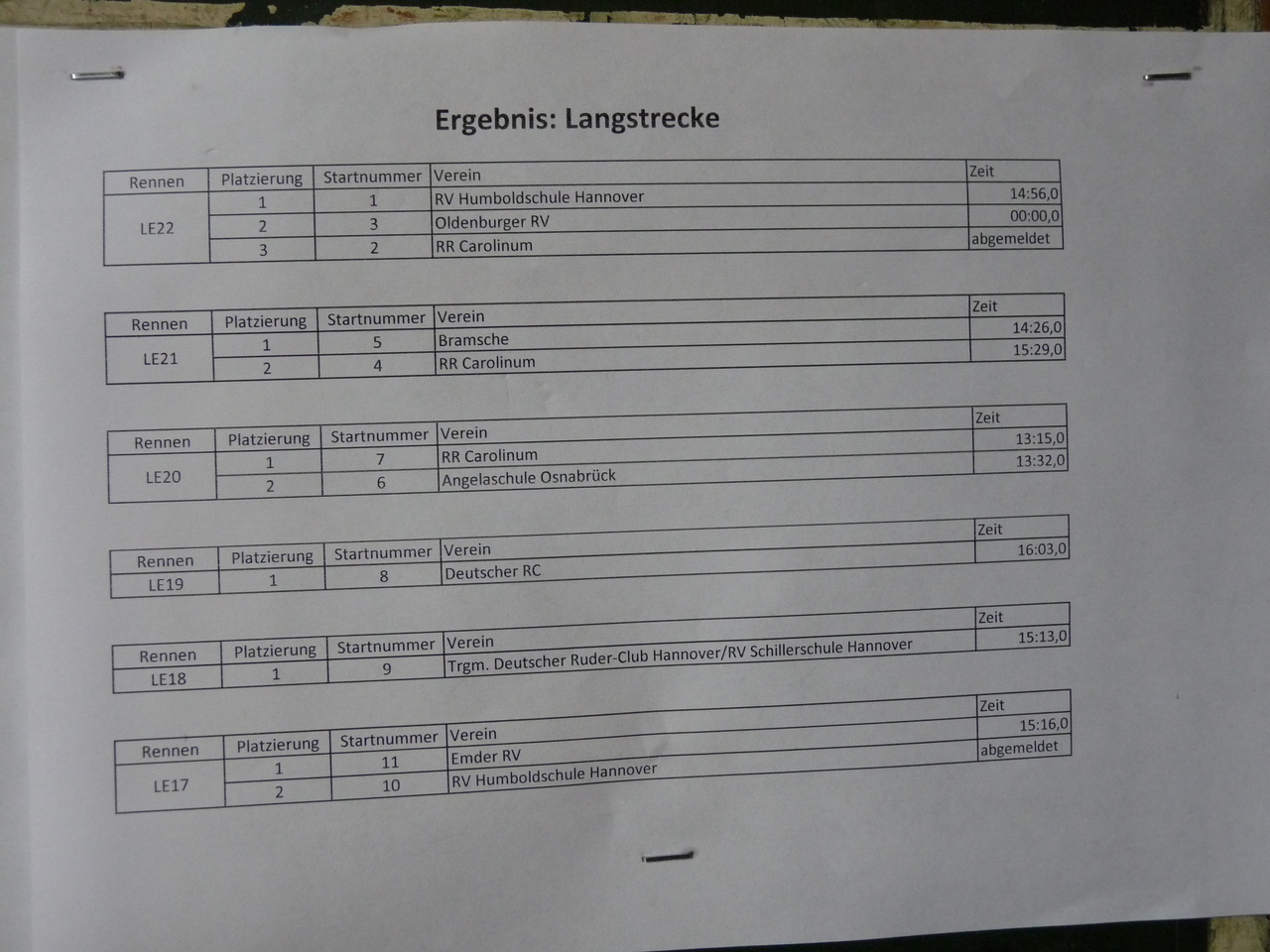 Ergebnis: Langstrecke

| Rennen | Platzierung | Startnummer | Verein | Zeit |
|---|---|---|---|---|
| LE22 | 1 | 1 | RV Humboldschule Hannover | 14:56,0 |
| | 2 | 3 | Oldenburger RV | 00:00,0 |
| | 3 | 2 | RR Carolinum | abgemeldet |

| Rennen | Platzierung | Startnummer | Verein | Zeit |
|---|---|---|---|---|
| LE21 | 1 | 5 | Bramsche | 14:26,0 |
| | 2 | 4 | RR Carolinum | 15:29,0 |

| Rennen | Platzierung | Startnummer | Verein | Zeit |
|---|---|---|---|---|
| LE20 | 1 | 7 | RR Carolinum | 13:15,0 |
| | 2 | 6 | Angelaschule Osnabrück | 13:32,0 |

| Rennen | Platzierung | Startnummer | Verein | Zeit |
|---|---|---|---|---|
| LE19 | 1 | 8 | Deutscher RC | 16:03,0 |

| Rennen | Platzierung | Startnummer | Verein | Zeit |
|---|---|---|---|---|
| LE18 | 1 | 9 | Trgm. Deutscher Ruder-Club Hannover/RV Schillerschule Hannover | 15:13,0 |

| Rennen | Platzierung | Startnummer | Verein | Zeit |
|---|---|---|---|---|
| LE17 | 1 | 11 | Emder RV | 15:16,0 |
| | 2 | 10 | RV Humboldschule Hannover | abgemeldet |